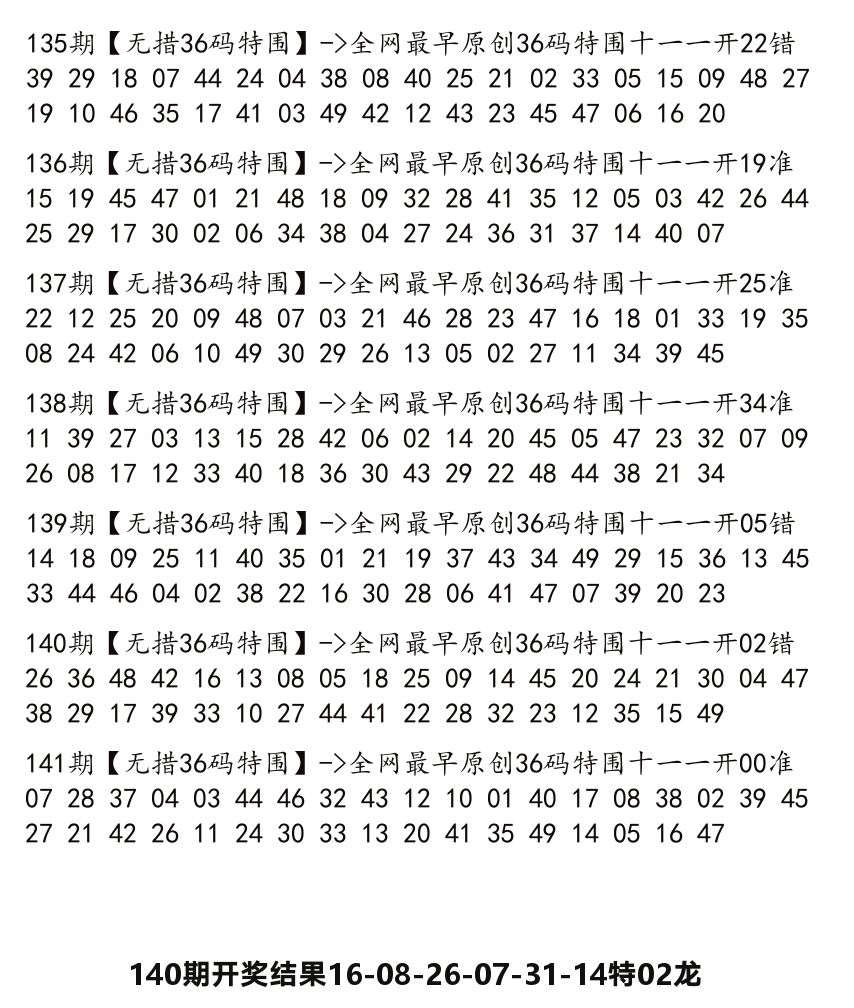 135期【无措36码特围】->全网最早原创36码特围十一一开22错
39 29 18 07 44 24 04 38 08 40 25 21 02 33 05 15 09 48 27
19 10 46 35 17 41 03 49 42 12 43 23 45 47 06 16 20

136期【无措36码特围】->全网最早原创36码特围十一一开19准
15 19 45 47 01 21 48 18 09 32 28 41 35 12 05 03 42 26 44
25 29 17 30 02 06 34 38 04 27 24 36 31 37 14 40 07

137期【无措36码特围】->全网最早原创36码特围十一一开25准
22 12 25 20 09 48 07 03 21 46 28 23 47 16 18 01 33 19 35
08 24 42 06 10 49 30 29 26 13 05 02 27 11 34 39 45

138期【无措36码特围】->全网最早原创36码特围十一一开34准
11 39 27 03 13 15 28 42 06 02 14 20 45 05 47 23 32 07 09
26 08 17 12 33 40 18 36 30 43 29 22 48 44 38 21 34

139期【无措36码特围】->全网最早原创36码特围十一一开05错
14 18 09 25 11 40 35 01 21 19 37 43 34 49 29 15 36 13 45
33 44 46 04 02 38 22 16 30 28 06 41 47 07 39 20 23

140期【无措36码特围】->全网最早原创36码特围十一一开02错
26 36 48 42 16 13 08 05 18 25 09 14 45 20 24 21 30 04 47
38 29 17 39 33 10 27 44 41 22 28 32 23 12 35 15 49

141期【无措36码特围】->全网最早原创36码特围十一一开00准
07 28 37 04 03 44 46 32 43 12 10 01 40 17 08 38 02 39 45
27 21 42 26 11 24 30 33 13 20 41 35 49 14 05 16 47

140期开奖结果16-08-26-07-31-14特02龙